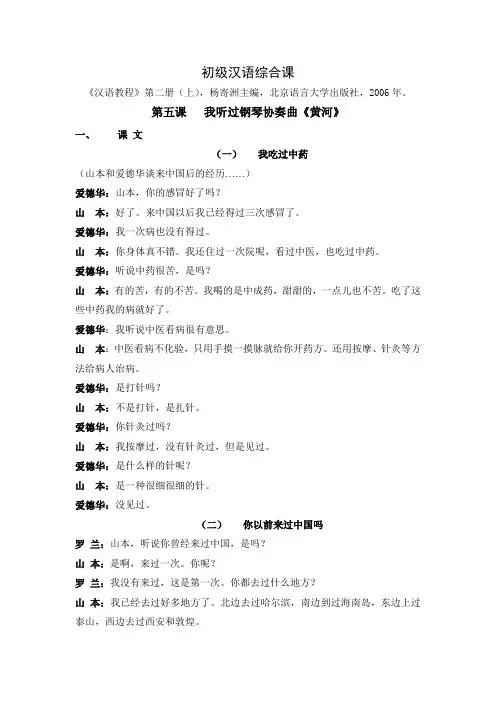 初级汉语综合课

《汉语教程》第二册（上），杨寄洲主编，北京语言大学出版社，2006 年。

第五课　我听过钢琴协奏曲《黄河》

一、　课 文

（一）　我吃过中药

（山本和爱德华谈来中国后的经历……）

爱德华：山本，你的感冒好了吗？

山　本：好了。来中国以后我已经得过三次感冒了。

爱德华：我一次病也没有得过。

山　本：你身体真不错。我还住过一次院呢，看过中医，也吃过中药。

爱德华：听说中药很苦，是吗？

山　本：有的苦，有的不苦。我喝的是中成药，甜甜的，一点儿也不苦。吃了这些中药我的病就好了。

爱德华：我听说中医看病很有意思。

山　本：中医看病不化验，只用手摸一摸脉就给你开药方。还用按摩、针灸等方法给病人治病。

爱德华：是打针吗？

山　本：不是打针，是扎针。

爱德华：你针灸过吗？

山　本：我按摩过，没有针灸过，但是见过。

爱德华：是什么样的针呢？

山　本：是一种很细很细的针。

爱德华：没见过。

（二）　你以前来过中国吗

罗　兰：山本，听说你曾经来过中国，是吗？

山　本：是啊，来过一次。你呢？

罗　兰：我没有来过，这是第一次。你都去过什么地方？

山　本：我已经去过好多地方了。北边去过哈尔滨，南边到过海南岛，东边上过泰山，西边去过西安和敦煌。